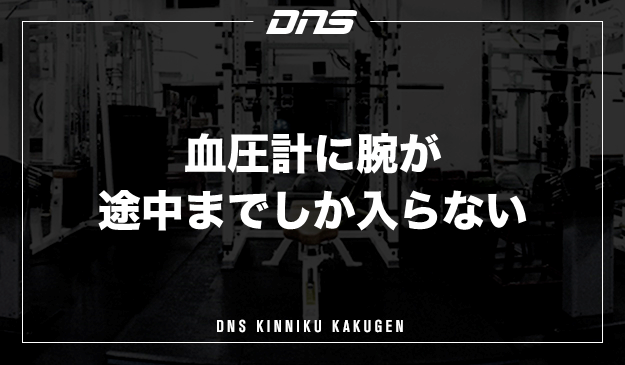 DNS

血圧計に腕が
途中までしか入らない

DNS KINNIKU KAKUGEN